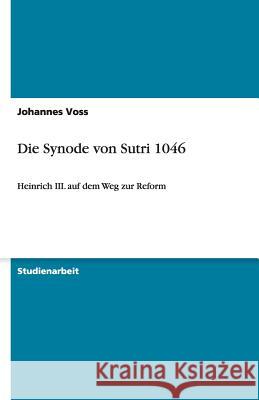 Johannes Voss

Die Synode von Sutri 1046

Heinrich III. auf dem Weg zur Reform

Studienarbeit

Kraina Książek